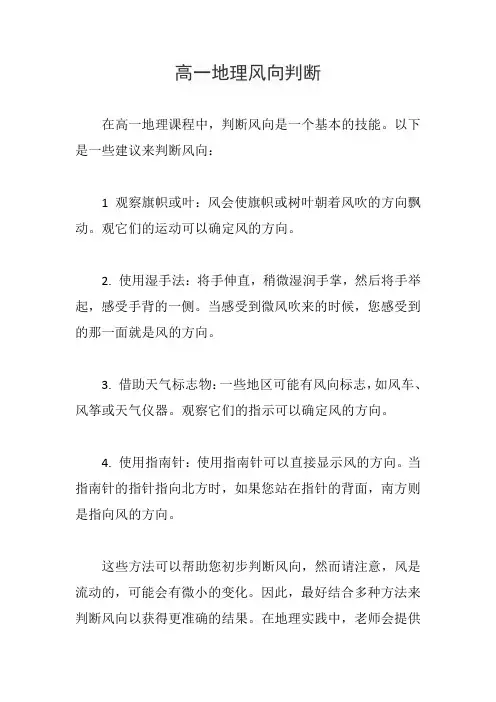 高一地理风向判断

在高一地理课程中，判断风向是一个基本的技能。以下是一些建议来判断风向：

1 观察旗帜或叶：风会使旗帜或树叶朝着风吹的方向飘动。观它们的运动可以确定风的方向。

2. 使用湿手法：将手伸直，稍微湿润手掌，然后将手举起，感受手背的一侧。当感受到微风吹来的时候，您感受到的那一面就是风的方向。

3. 借助天气标志物：一些地区可能有风向标志，如风车、风筝或天气仪器。观察它们的指示可以确定风的方向。

4. 使用指南针：使用指南针可以直接显示风的方向。当指南针的指针指向北方时，如果您站在指针的背面，南方则是指向风的方向。

这些方法可以帮助您初步判断风向，然而请注意，风是流动的，可能会有微小的变化。因此，最好结合多种方法来判断风向以获得更准确的结果。在地理实践中，老师会提供